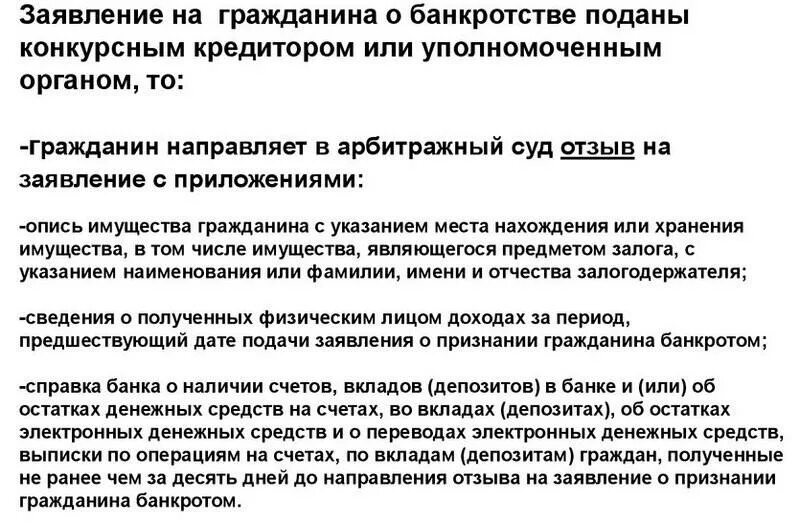 Заявление на гражданина о банкротстве поданы конкурсным кредитором или уполномоченным органом, то:

-гражданин направляет в арбитражный суд отзыв на заявление с приложениями:

-опись имущества гражданина с указанием места нахождения или хранения имущества, в том числе имущества, являющегося предметом залога, с указанием наименования или фамилии, имени и отчества залогодержателя;

-сведения о полученных физическим лицом доходах за период, предшествующий дате подачи заявления о признании гражданина банкротом;

-справка банка о наличии счетов, вкладов (депозитов) в банке и (или) об остатках денежных средств на счетах, во вкладах (депозитах), об остатках электронных денежных средств и о переводах электронных денежных средств, выписки по операциям на счетах, по вкладам (депозитам) граждан, полученные не ранее чем за десять дней до направления отзыва на заявление о признании гражданина банкротом.